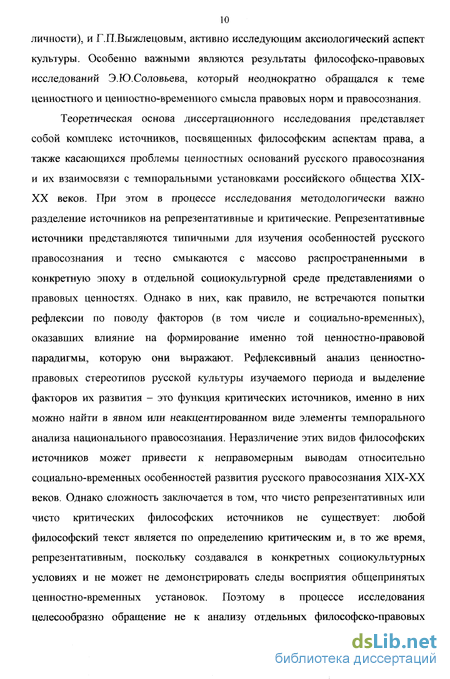 10

личности), и Г.П.Выжлецовым, активно исследующим аксиологический аспект культуры. Особенно важными являются результаты философско-правовых исследований Э.Ю.Соловьева, который неоднократно обращался к теме ценностного и ценностно-временного смысла правовых норм и правосознания.

Теоретическая основа диссертационного исследования представляет собой комплекс источников, посвященных философским аспектам права, а также касающихся проблемы ценностных оснований русского правосознания и их взаимосвязи с темпоральными установками российского общества XIX-XX веков. При этом в процессе исследования методологически важно разделение источников на репрезентативные и критические. Репрезентативные источники представляются типичными для изучения особенностей русского правосознания и тесно смыкаются с массово распространенными в конкретную эпоху в отдельной социокультурной среде представлениями о правовых ценностях. Однако в них, как правило, не встречаются попытки рефлексии по поводу факторов (в том числе и социально-временных), оказавших влияние на формирование именно той ценностно-правовой парадигмы, которую они выражают. Рефлексивный анализ ценностно-правовых стереотипов русской культуры изучаемого периода и выделение факторов их развития – это функция критических источников, именно в них можно найти в явном или неакцентированном виде элементы темпорального анализа национального правосознания. Неразличение этих видов философских источников может привести к неправомерным выводам относительно социально-временных особенностей развития русского правосознания XIX-XX веков. Однако сложность заключается в том, что чисто репрезентативных или чисто критических философских источников не существует: любой философский текст является по определению критическим и, в то же время, репрезентативным, поскольку создавался в конкретных социокультурных условиях и не может не демонстрировать следы восприятия общепринятых ценностно-временных установок. Поэтому в процессе исследования целесообразно обращение не к анализу отдельных философско-правовых

dsLib.net
библиотека диссертаций